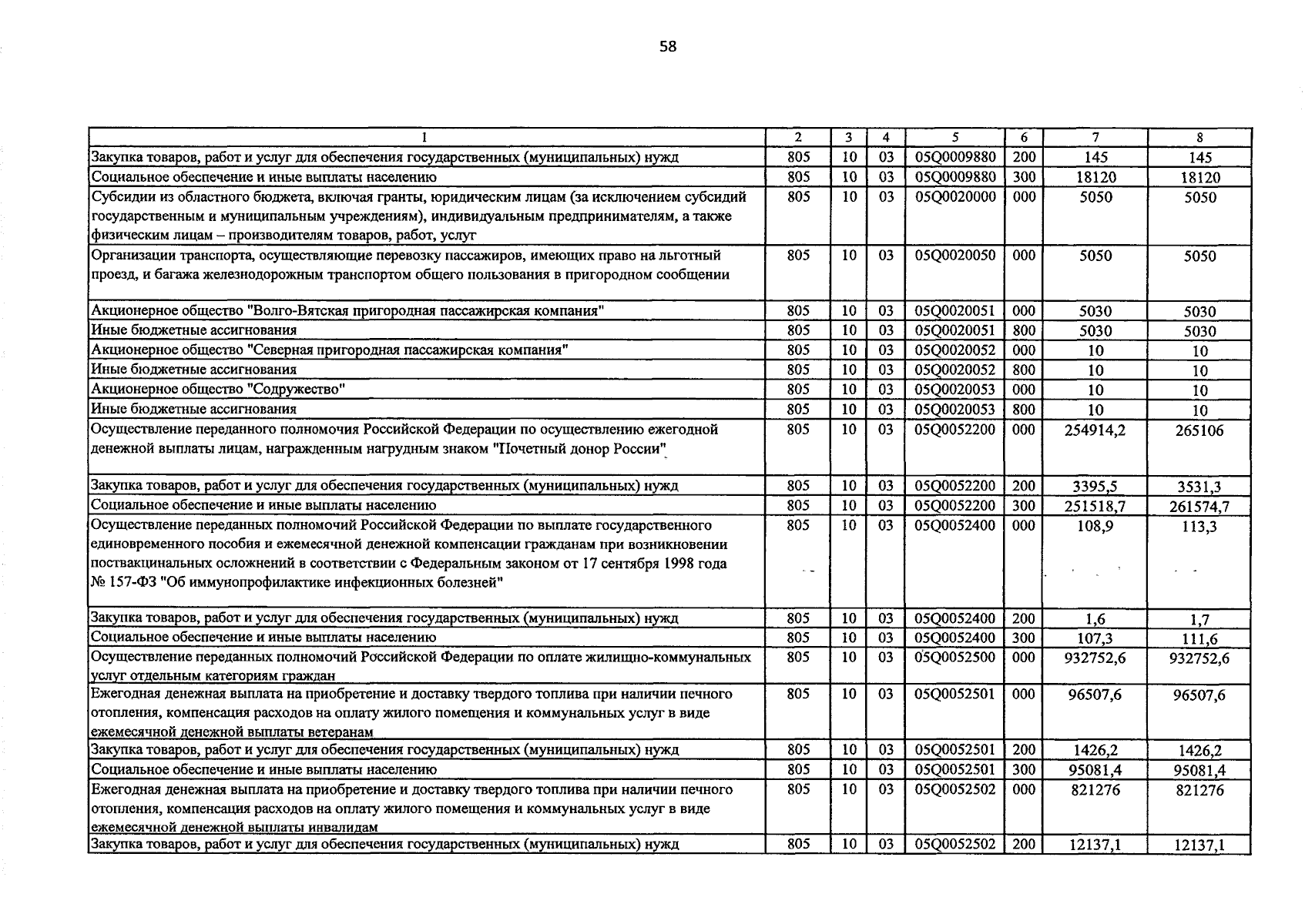 58

| 1 | 2 | 3 | 4 | 5 | 6 | 7 | 8 |
|---|---|---|---|---|---|---|---|
| Закупка товаров, работ и услуг для обеспечения государственных (муниципальных) нужд | 805 | 10 | 03 | 05Q0009880 | 200 | 145 | 145 |
| Социальное обеспечение и иные выплаты населению | 805 | 10 | 03 | 05Q0009880 | 300 | 18120 | 18120 |
| Субсидии из областного бюджета, включая гранты, юридическим лицам (за исключением субсидий государственным и муниципальным учреждениям), индивидуальным предпринимателям, а также физическим лицам – производителям товаров, работ, услуг | 805 | 10 | 03 | 05Q0020000 | 000 | 5050 | 5050 |
| Организации транспорта, осуществляющие перевозку пассажиров, имеющих право на льготный проезд, и багажа железнодорожным транспортом общего пользования в пригородном сообщении | 805 | 10 | 03 | 05Q0020050 | 000 | 5050 | 5050 |
| Акционерное общество "Волго-Вятская пригородная пассажирская компания" | 805 | 10 | 03 | 05Q0020051 | 000 | 5030 | 5030 |
| Иные бюджетные ассигнования | 805 | 10 | 03 | 05Q0020051 | 800 | 5030 | 5030 |
| Акционерное общество "Северная пригородная пассажирская компания" | 805 | 10 | 03 | 05Q0020052 | 000 | 10 | 10 |
| Иные бюджетные ассигнования | 805 | 10 | 03 | 05Q0020052 | 800 | 10 | 10 |
| Акционерное общество "Содружество" | 805 | 10 | 03 | 05Q0020053 | 000 | 10 | 10 |
| Иные бюджетные ассигнования | 805 | 10 | 03 | 05Q0020053 | 800 | 10 | 10 |
| Осуществление переданного полномочия Российской Федерации по осуществлению ежегодной денежной выплаты лицам, награжденным нагрудным знаком "Почетный донор России" | 805 | 10 | 03 | 05Q0052200 | 000 | 254914,2 | 265106 |
| Закупка товаров, работ и услуг для обеспечения государственных (муниципальных) нужд | 805 | 10 | 03 | 05Q0052200 | 200 | 3395,5 | 3531,3 |
| Социальное обеспечение и иные выплаты населению | 805 | 10 | 03 | 05Q0052200 | 300 | 251518,7 | 261574,7 |
| Осуществление переданных полномочий Российской Федерации по выплате государственного единовременного пособия и ежемесячной денежной компенсации гражданам при возникновении поствакцинальных осложнений в соответствии с Федеральным законом от 17 сентября 1998 года № 157-ФЗ "Об иммунопрофилактике инфекционных болезней" | 805 | 10 | 03 | 05Q0052400 | 000 | 108,9 | 113,3 |
| Закупка товаров, работ и услуг для обеспечения государственных (муниципальных) нужд | 805 | 10 | 03 | 05Q0052400 | 200 | 1,6 | 1,7 |
| Социальное обеспечение и иные выплаты населению | 805 | 10 | 03 | 05Q0052400 | 300 | 107,3 | 111,6 |
| Осуществление переданных полномочий Российской Федерации по оплате жилищно-коммунальных услуг отдельным категориям граждан | 805 | 10 | 03 | 05Q0052500 | 000 | 932752,6 | 932752,6 |
| Ежегодная денежная выплата на приобретение и доставку твердого топлива при наличии печного отопления, компенсация расходов на оплату жилого помещения и коммунальных услуг в виде ежемесячной денежной выплаты ветеранам | 805 | 10 | 03 | 05Q0052501 | 000 | 96507,6 | 96507,6 |
| Закупка товаров, работ и услуг для обеспечения государственных (муниципальных) нужд | 805 | 10 | 03 | 05Q0052501 | 200 | 1426,2 | 1426,2 |
| Социальное обеспечение и иные выплаты населению | 805 | 10 | 03 | 05Q0052501 | 300 | 95081,4 | 95081,4 |
| Ежегодная денежная выплата на приобретение и доставку твердого топлива при наличии печного отопления, компенсация расходов на оплату жилого помещения и коммунальных услуг в виде ежемесячной денежной выплаты инвалидам | 805 | 10 | 03 | 05Q0052502 | 000 | 821276 | 821276 |
| Закупка товаров, работ и услуг для обеспечения государственных (муниципальных) нужд | 805 | 10 | 03 | 05Q0052502 | 200 | 12137,1 | 12137,1 |